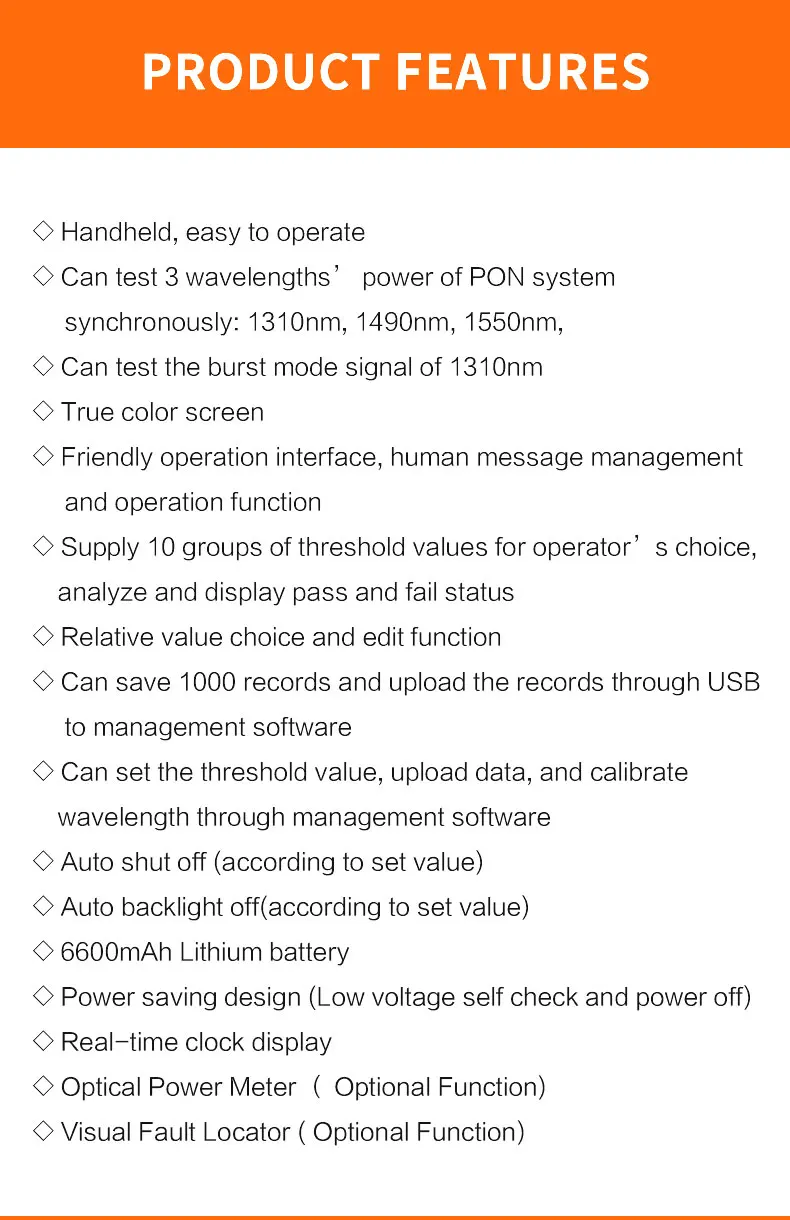 PRODUCT FEATURES

◇ Handheld, easy to operate
◇ Can test 3 wavelengths’ power of PON system synchronously: 1310nm, 1490nm, 1550nm,
◇ Can test the burst mode signal of 1310nm
◇ True color screen
◇ Friendly operation interface, human message management and operation function
◇ Supply 10 groups of threshold values for operator’s choice, analyze and display pass and fail status
◇ Relative value choice and edit function
◇ Can save 1000 records and upload the records through USB to management software
◇ Can set the threshold value, upload data, and calibrate wavelength through management software
◇ Auto shut off (according to set value)
◇ Auto backlight off(according to set value)
◇ 6600mAh Lithium battery
◇ Power saving design (Low voltage self check and power off)
◇ Real-time clock display
◇ Optical Power Meter （ Optional Function)
◇ Visual Fault Locator ( Optional Function)